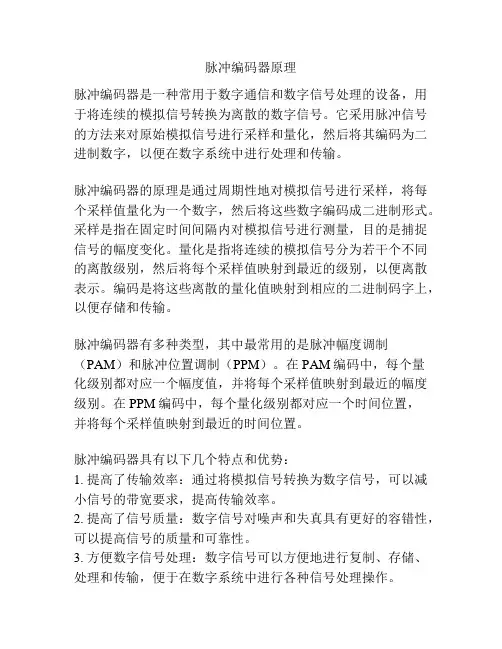 脉冲编码器原理

脉冲编码器是一种常用于数字通信和数字信号处理的设备，用于将连续的模拟信号转换为离散的数字信号。它采用脉冲信号的方法来对原始模拟信号进行采样和量化，然后将其编码为二进制数字，以便在数字系统中进行处理和传输。

脉冲编码器的原理是通过周期性地对模拟信号进行采样，将每个采样值量化为一个数字，然后将这些数字编码成二进制形式。采样是指在固定时间间隔内对模拟信号进行测量，目的是捕捉信号的幅度变化。量化是指将连续的模拟信号分为若干个不同的离散级别，然后将每个采样值映射到最近的级别，以便离散表示。编码是将这些离散的量化值映射到相应的二进制码字上，以便存储和传输。

脉冲编码器有多种类型，其中最常用的是脉冲幅度调制（PAM）和脉冲位置调制（PPM）。在 PAM 编码中，每个量化级别都对应一个幅度值，并将每个采样值映射到最近的幅度级别。在 PPM 编码中，每个量化级别都对应一个时间位置，并将每个采样值映射到最近的时间位置。

脉冲编码器具有以下几个特点和优势：
1. 提高了传输效率：通过将模拟信号转换为数字信号，可以减小信号的带宽要求，提高传输效率。
2. 提高了信号质量：数字信号对噪声和失真具有更好的容错性，可以提高信号的质量和可靠性。
3. 方便数字信号处理：数字信号可以方便地进行复制、存储、处理和传输，便于在数字系统中进行各种信号处理操作。